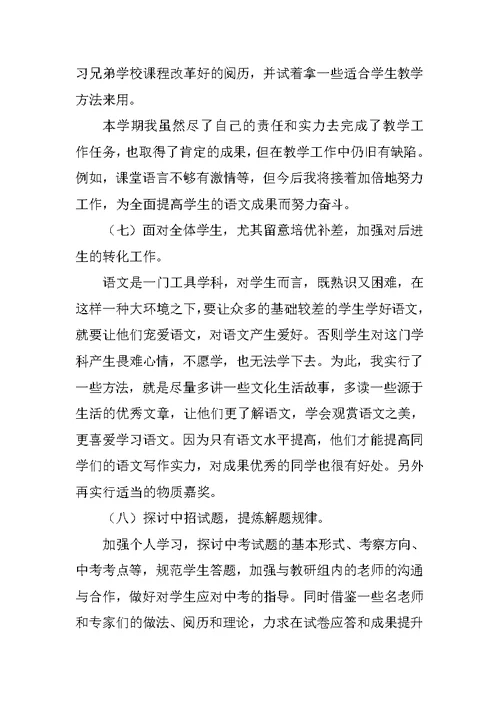 习兄弟学校课程改革好的阅历，并试着拿一些适合学生教学方法来用。

本学期我虽然尽了自己的责任和实力去完成了教学工作任务，也取得了肯定的成果，但在教学工作中仍旧有缺陷。例如，课堂语言不够有激情等，但今后我将接着加倍地努力工作，为全面提高学生的语文成果而努力奋斗。

（七）面对全体学生，尤其留意培优补差，加强对后进生的转化工作。

语文是一门工具学科，对学生而言，既熟识又困难，在这样一种大环境之下，要让众多的基础较差的学生学好语文，就要让他们宠爱语文，对语文产生爱好。否则学生对这门学科产生畏难心情，不愿学，也无法学下去。为此，我实行了一些方法，就是尽量多讲一些文化生活故事，多读一些源于生活的优秀文章，让他们更了解语文，学会观赏语文之美，更喜爱学习语文。因为只有语文水平提高，他们才能提高同学们的语文写作实力，对成果优秀的同学也很有好处。另外再实行适当的物质嘉奖。

（八）探讨中招试题，提炼解题规律。

加强个人学习，探讨中考试题的基本形式、考察方向、中考考点等，规范学生答题，加强与教研组内的老师的沟通与合作，做好对学生应对中考的指导。同时借鉴一些名老师和专家们的做法、阅历和理论，力求在试卷应答和成果提升